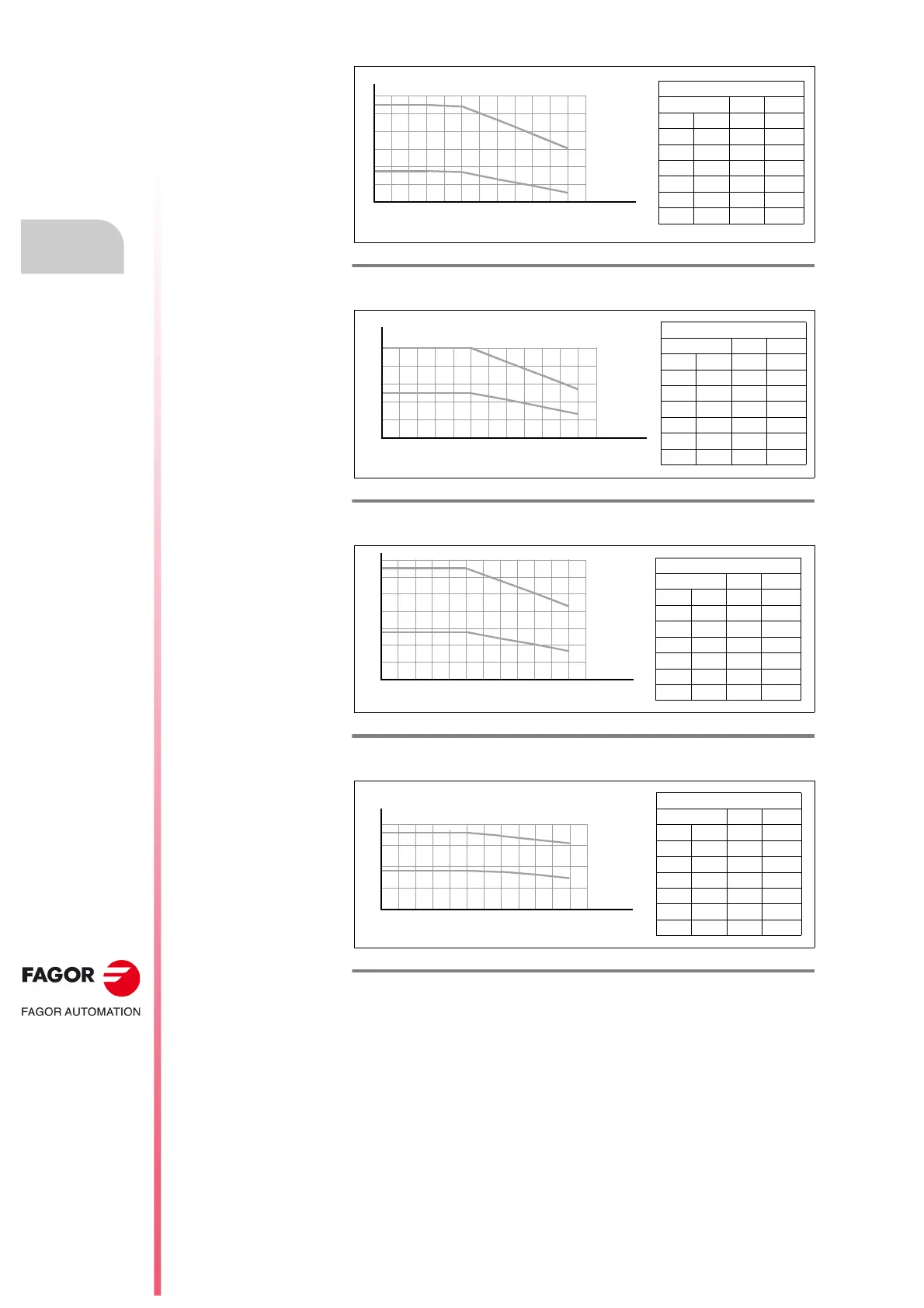 FAGOR

FAGOR AUTOMATION